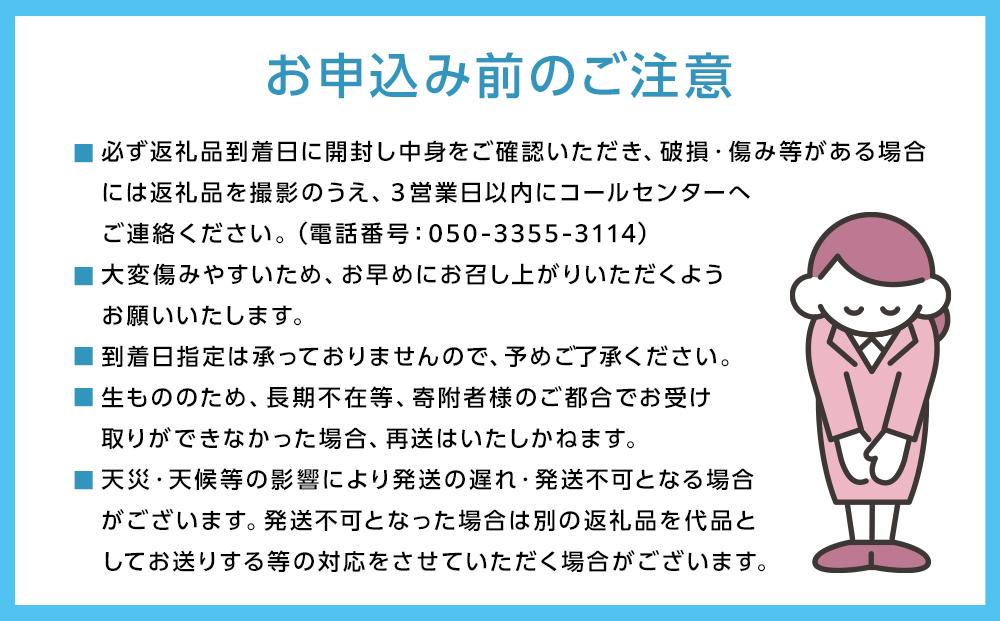 お申込み前のご注意

■ 必ず返礼品到着日に開封し中身をご確認いただき、破損・傷み等がある場合には返礼品を撮影のうえ、3営業日以内にコールセンターへご連絡ください。（電話番号：050-3355-3114）

■ 大変傷みやすいため、お早めにお召し上がりいただくようお願いいたします。

■ 到着日指定は承っておりませんので、予めご了承ください。

■ 生もののため、長期不在等、寄附者様のご都合でお受け取りができなかった場合、再送はいたしかねます。

■ 天災・天候等の影響により発送の遅れ・発送不可となる場合がございます。発送不可となった場合は別の返礼品を代品としてお送りする等の対応をさせていただく場合がございます。